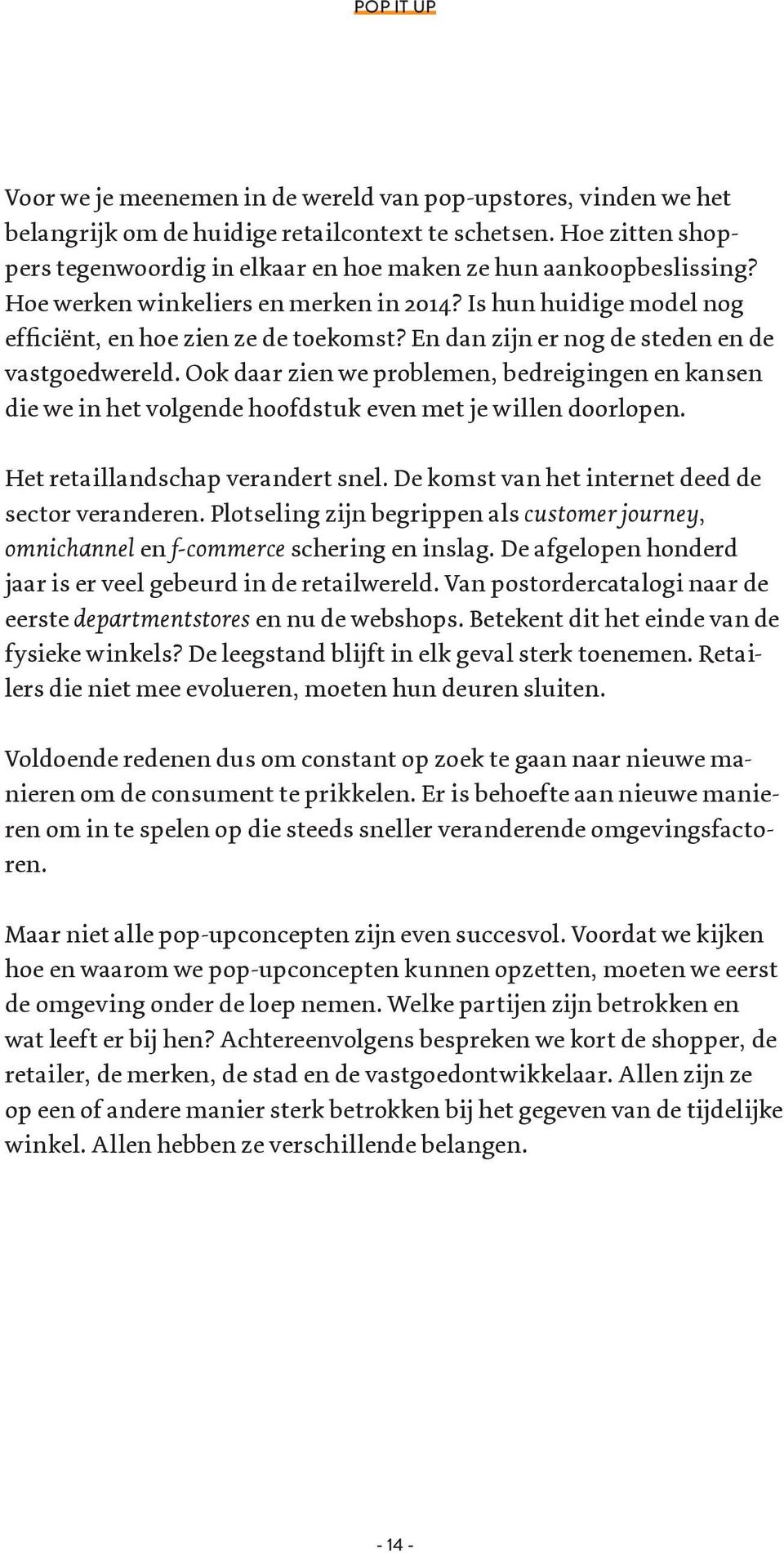 POP IT UP

Voor we je meenemen in de wereld van pop-upstores, vinden we het belangrijk om de huidige retailcontext te schetsen. Hoe zitten shoppers tegenwoordig in elkaar en hoe maken ze hun aankoopbeslissing? Hoe werken winkeliers en merken in 2014? Is hun huidige model nog efficiënt, en hoe zien ze de toekomst? En dan zijn er nog de steden en de vastgoedwereld. Ook daar zien we problemen, bedreigingen en kansen die we in het volgende hoofdstuk even met je willen doorlopen.

Het retaillandschap verandert snel. De komst van het internet deed de sector veranderen. Plotseling zijn begrippen als customer journey, omnichannel en f-commerce schering en inslag. De afgelopen honderd jaar is er veel gebeurd in de retailwereld. Van postordercatalogi naar de eerste departmentstores en nu de webshops. Betekent dit het einde van de fysieke winkels? De leegstand blijft in elk geval sterk toenemen. Retailers die niet mee evolueren, moeten hun deuren sluiten.

Voldoende redenen dus om constant op zoek te gaan naar nieuwe manieren om de consument te prikkelen. Er is behoefte aan nieuwe manieren om in te spelen op die steeds sneller veranderende omgevingsfactoren.

Maar niet alle pop-upconcepten zijn even succesvol. Voordat we kijken hoe en waarom we pop-upconcepten kunnen opzetten, moeten we eerst de omgeving onder de loep nemen. Welke partijen zijn betrokken en wat leeft er bij hen? Achtereenvolgens bespreken we kort de shopper, de retailer, de merken, de stad en de vastgoedontwikkelaar. Allen zijn ze op een of andere manier sterk betrokken bij het gegeven van de tijdelijke winkel. Allen hebben ze verschillende belangen.

- 14 -